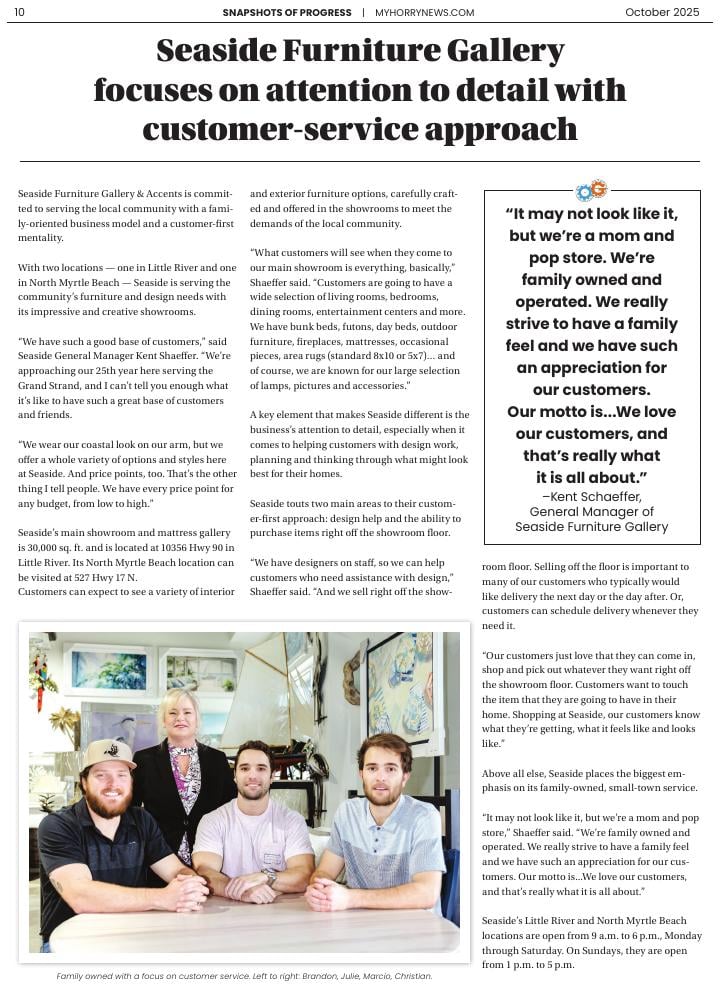 10 SNAPSHOTS OF PROGRESS | MYHORRYNEWS.COM October 2025

Seaside Furniture Gallery focuses on attention to detail with customer-service approach

Seaside Furniture Gallery & Accents is committed to serving the local community with a family-oriented business model and a customer-first mentality.

With two locations — one in Little River and one in North Myrtle Beach — Seaside is serving the community's furniture and design needs with its impressive and creative showrooms.

"We have such a good base of customers," said Seaside General Manager Kent Shaeffer. "We're approaching our 25th year here serving the Grand Strand, and I can't tell you enough what it's like to have such a great base of customers and friends.

"We wear our coastal look on our arm, but we offer a whole variety of options and styles here at Seaside. And price points, too. That's the other thing I tell people. We have every price point for any budget, from low to high."

Seaside's main showroom and mattress gallery is 30,000 sq. ft. and is located at 10356 Hwy 90 in Little River. Its North Myrtle Beach location can be visited at 527 Hwy 17 N.
Customers can expect to see a variety of interior and exterior furniture options, carefully crafted and offered in the showrooms to meet the demands of the local community.

"What customers will see when they come to our main showroom is everything, basically," Shaeffer said. "Customers are going to have a wide selection of living rooms, bedrooms, dining rooms, entertainment centers and more. We have bunk beds, futons, day beds, outdoor furniture, fireplaces, mattresses, occasional pieces, area rugs (standard 8x10 or 5x7)... and of course, we are known for our large selection of lamps, pictures and accessories."

A key element that makes Seaside different is the business's attention to detail, especially when it comes to helping customers with design work, planning and thinking through what might look best for their homes.

Seaside touts two main areas to their customer-first approach: design help and the ability to purchase items right off the showroom floor.

"We have designers on staff, so we can help customers who need assistance with design," Shaeffer said. "And we sell right off the showroom floor. Selling off the floor is important to many of our customers who typically would like delivery the next day or the day after. Or, customers can schedule delivery whenever they need it.

"Our customers just love that they can come in, shop and pick out whatever they want right off the showroom floor. Customers want to touch the item that they are going to have in their home. Shopping at Seaside, our customers know what they're getting, what it feels like and looks like."

Above all else, Seaside places the biggest emphasis on its family-owned, small-town service.

"It may not look like it, but we're a mom and pop store," Shaeffer said. "We're family owned and operated. We really strive to have a family feel and we have such an appreciation for our customers. Our motto is...We love our customers, and that's really what it is all about."

Seaside's Little River and North Myrtle Beach locations are open from 9 a.m. to 6 p.m., Monday through Saturday. On Sundays, they are open from 1 p.m. to 5 p.m.

"It may not look like it, but we're a mom and pop store. We're family owned and operated. We really strive to have a family feel and we have such an appreciation for our customers. Our motto is...We love our customers, and that's really what it is all about."
–Kent Schaeffer, General Manager of Seaside Furniture Gallery

Family owned with a focus on customer service. Left to right: Brandon, Julie, Marcio, Christian.